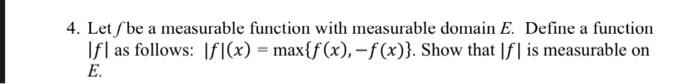 4. Let $f$ be a measurable function with measurable domain $E$. Define a function $|f|$ as follows: $|f|(x) = \max\{f(x), -f(x)\}$. Show that $|f|$ is measurable on $E$.